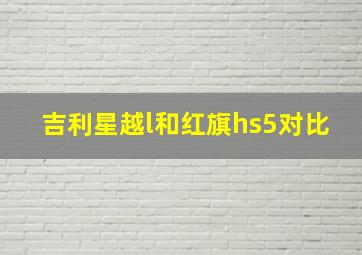 吉利星越l和红旗hs5对比